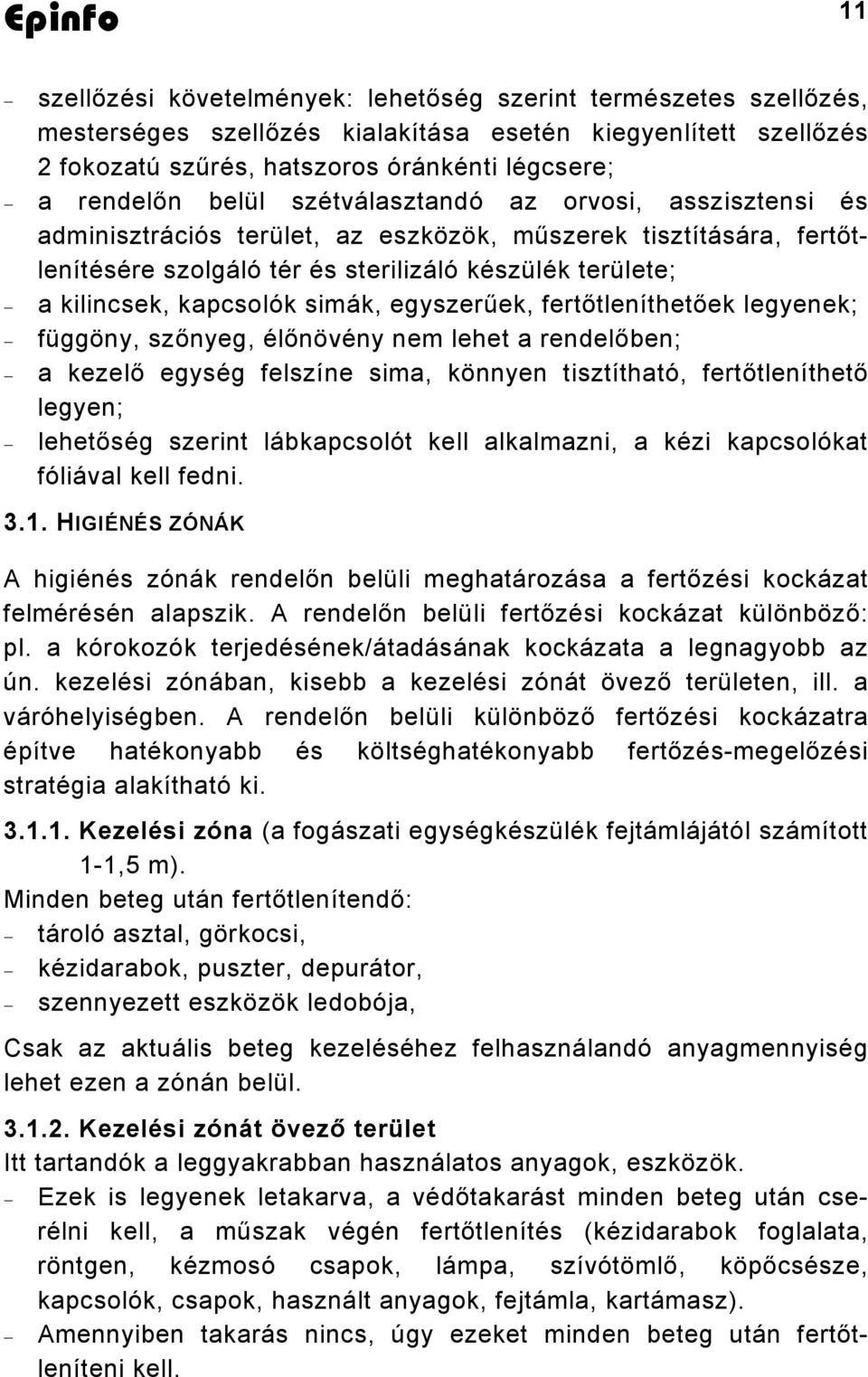 Epinfo

11

– szellőzési követelmények: lehetőség szerint természetes szellőzés, mesterséges szellőzés kialakítása esetén kiegyenlített szellőzés 2 fokozatú szűrés, hatszoros óránkénti légcsere;
– a rendelőn belül szétválasztandó az orvosi, asszisztensi és adminisztrációs terület, az eszközök, műszerek tisztítására, fertőtlenítésére szolgáló tér és sterilizáló készülék területe;
– a kilincsek, kapcsolók simák, egyszerűek, fertőtleníthetőek legyenek;
– függöny, szőnyeg, élőnövény nem lehet a rendelőben;
– a kezelő egység felszíne sima, könnyen tisztítható, fertőtleníthető legyen;
– lehetőség szerint lábkapcsolót kell alkalmazni, a kézi kapcsolókat fóliával kell fedni.

3.1. HIGIÉNÉS ZÓNÁK

A higiénés zónák rendelőn belüli meghatározása a fertőzési kockázat felmérésén alapszik. A rendelőn belüli fertőzési kockázat különböző: pl. a kórokozók terjedésének/átadásának kockázata a legnagyobb az ún. kezelési zónában, kisebb a kezelési zónát övező területen, ill. a váróhelyiségben. A rendelőn belüli különböző fertőzési kockázatra építve hatékonyabb és költséghatékonyabb fertőzés-megelőzési stratégia alakítható ki.

3.1.1. Kezelési zóna (a fogászati egységkészülék fejtámlájától számított 1-1,5 m).

Minden beteg után fertőtlenítendő:
– tároló asztal, görkocsi,
– kézidarabok, puszter, depurátor,
– szennyezett eszközök ledobója,

Csak az aktuális beteg kezeléséhez felhasználandó anyagmennyiség lehet ezen a zónán belül.

3.1.2. Kezelési zónát övező terület

Itt tartandók a leggyakrabban használatos anyagok, eszközök.
– Ezek is legyenek letakarva, a védőtakarást minden beteg után cserélni kell, a műszak végén fertőtlenítés (kézidarabok foglalata, röntgen, kézmosó csapok, lámpa, szívótömlő, köpőcsésze, kapcsolók, csapok, használt anyagok, fejtámla, kartámasz).
– Amennyiben takarás nincs, úgy ezeket minden beteg után fertőtleníteni kell.